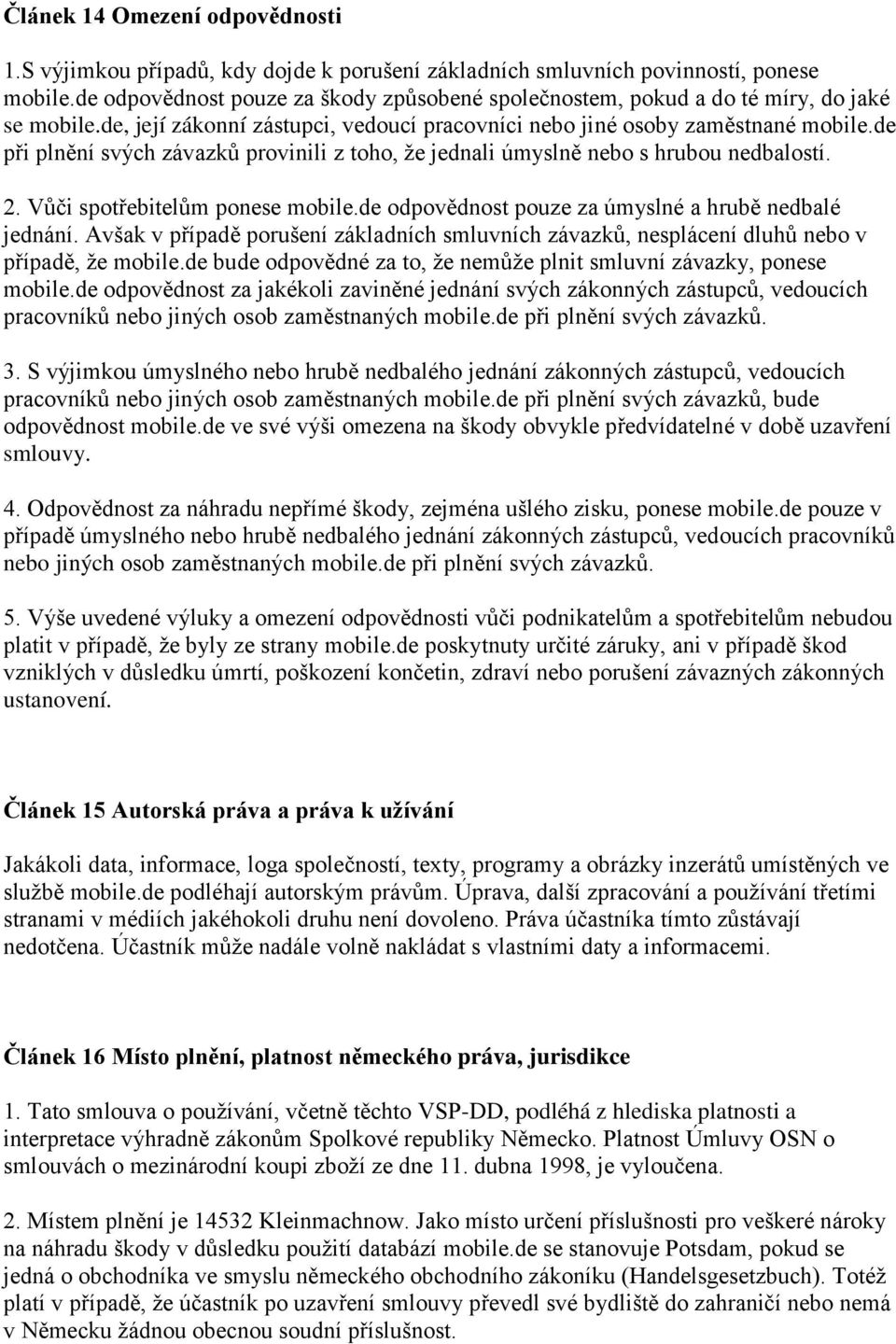 Článek 14 Omezení odpovědnosti

1.S výjimkou případů, kdy dojde k porušení základních smluvních povinností, ponese mobile.de odpovědnost pouze za škody způsobené společnostem, pokud a do té míry, do jaké se mobile.de, její zákonní zástupci, vedoucí pracovníci nebo jiné osoby zaměstnané mobile.de při plnění svých závazků provinili z toho, že jednali úmyslně nebo s hrubou nedbalostí.

2. Vůči spotřebitelům ponese mobile.de odpovědnost pouze za úmyslné a hrubě nedbalé jednání. Avšak v případě porušení základních smluvních závazků, nesplácení dluhů nebo v případě, že mobile.de bude odpovědné za to, že nemůže plnit smluvní závazky, ponese mobile.de odpovědnost za jakékoli zaviněné jednání svých zákonných zástupců, vedoucích pracovníků nebo jiných osob zaměstnaných mobile.de při plnění svých závazků.

3. S výjimkou úmyslného nebo hrubě nedbalého jednání zákonných zástupců, vedoucích pracovníků nebo jiných osob zaměstnaných mobile.de při plnění svých závazků, bude odpovědnost mobile.de ve své výši omezena na škody obvykle předvídatelné v době uzavření smlouvy.

4. Odpovědnost za náhradu nepřímé škody, zejména ušlého zisku, ponese mobile.de pouze v případě úmyslného nebo hrubě nedbalého jednání zákonných zástupců, vedoucích pracovníků nebo jiných osob zaměstnaných mobile.de při plnění svých závazků.

5. Výše uvedené výluky a omezení odpovědnosti vůči podnikatelům a spotřebitelům nebudou platit v případě, že byly ze strany mobile.de poskytnuty určité záruky, ani v případě škod vzniklých v důsledku úmrtí, poškození končetin, zdraví nebo porušení závazných zákonných ustanovení.

Článek 15 Autorská práva a práva k užívání

Jakákoli data, informace, loga společností, texty, programy a obrázky inzerátů umístěných ve službě mobile.de podléhají autorským právům. Úprava, další zpracování a používání třetími stranami v médiích jakéhokoli druhu není dovoleno. Práva účastníka tímto zůstávají nedotčena. Účastník může nadále volně nakládat s vlastními daty a informacemi.

Článek 16 Místo plnění, platnost německého práva, jurisdikce

1. Tato smlouva o používání, včetně těchto VSP-DD, podléhá z hlediska platnosti a interpretace výhradně zákonům Spolkové republiky Německo. Platnost Úmluvy OSN o smlouvách o mezinárodní koupi zboží ze dne 11. dubna 1998, je vyloučena.

2. Místem plnění je 14532 Kleinmachnow. Jako místo určení příslušnosti pro veškeré nároky na náhradu škody v důsledku použití databází mobile.de se stanovuje Potsdam, pokud se jedná o obchodníka ve smyslu německého obchodního zákoníku (Handelsgesetzbuch). Totéž platí v případě, že účastník po uzavření smlouvy převedl své bydliště do zahraničí nebo nemá v Německu žádnou obecnou soudní příslušnost.